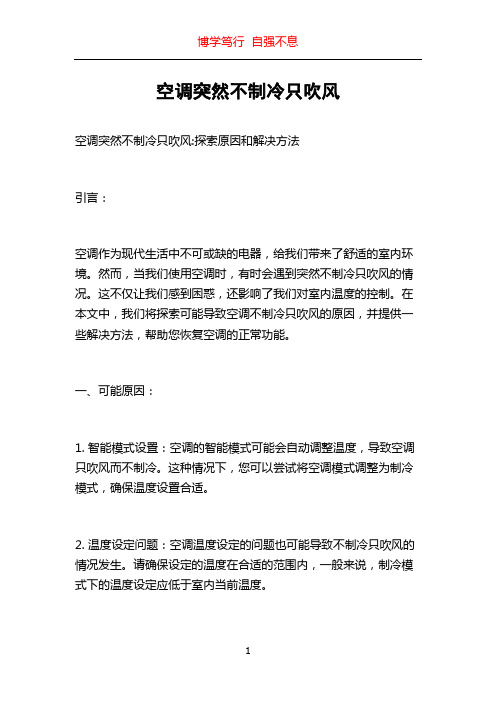 博学笃行 自强不息

空调突然不制冷只吹风

空调突然不制冷只吹风:探索原因和解决方法

引言：

空调作为现代生活中不可或缺的电器，给我们带来了舒适的室内环境。然而，当我们使用空调时，有时会遇到突然不制冷只吹风的情况。这不仅让我们感到困惑，还影响了我们对室内温度的控制。在本文中，我们将探索可能导致空调不制冷只吹风的原因，并提供一些解决方法，帮助您恢复空调的正常功能。

一、可能原因：

1. 智能模式设置：空调的智能模式可能会自动调整温度，导致空调只吹风而不制冷。这种情况下，您可以尝试将空调模式调整为制冷模式，确保温度设置合适。

2. 温度设定问题：空调温度设定的问题也可能导致不制冷只吹风的情况发生。请确保设定的温度在合适的范围内，一般来说，制冷模式下的温度设定应低于室内当前温度。

1